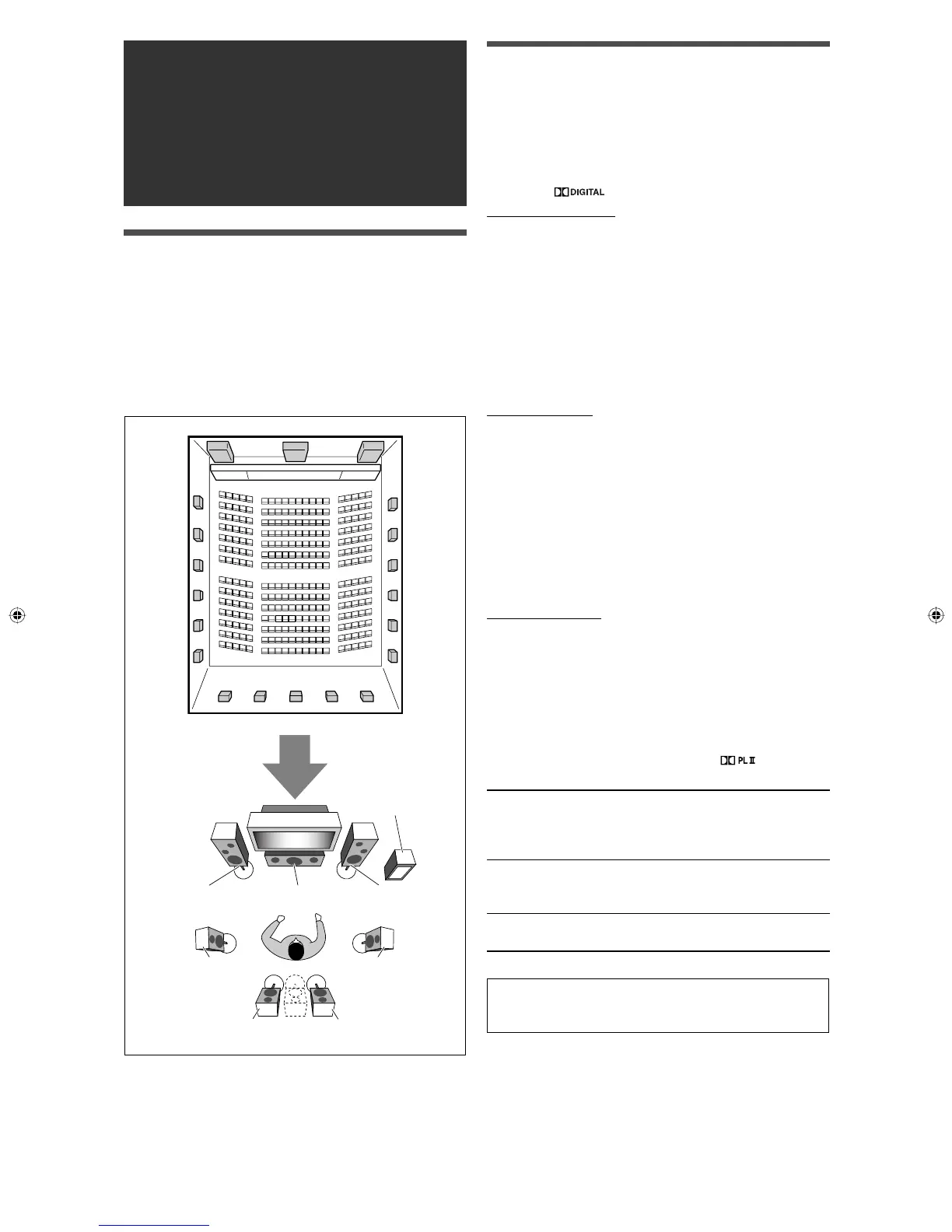 DIGITAL

PL II